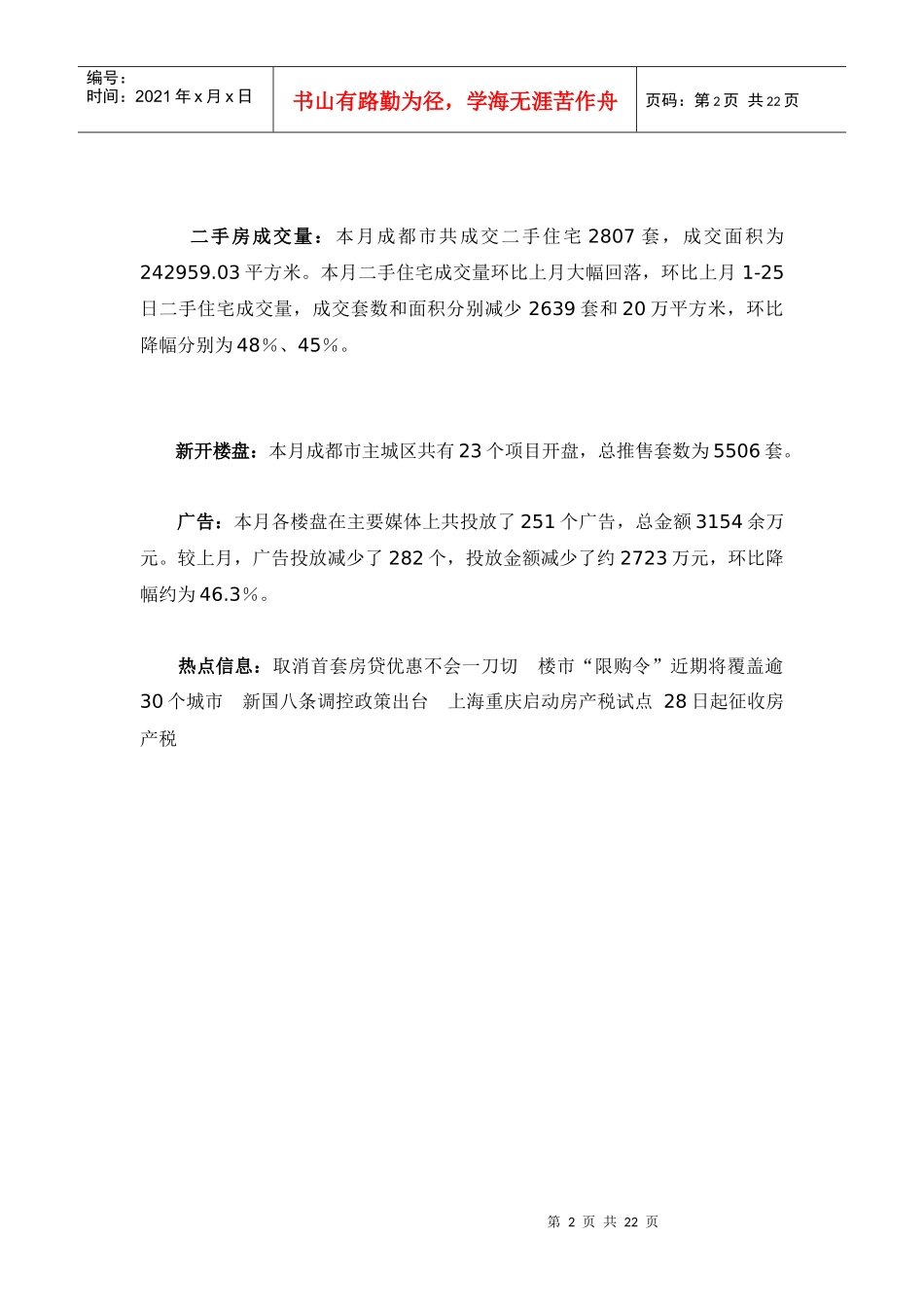 编号：
时间：2021 年 x 月 x 日

书山有路勤为径，学海无涯苦作舟

页码：第 2 页 共 22 页

二手房成交量：本月成都市共成交二手住宅 2807 套，成交面积为 242959.03 平方米。本月二手住宅成交量环比上月大幅回落，环比上月 1-25 日二手住宅成交量，成交套数和面积分别减少 2639 套和 20 万平方米，环比降幅分别为 48％、45％。

新开楼盘：本月成都市主城区共有 23 个项目开盘，总推售套数为 5506 套。

广告：本月各楼盘在主要媒体上共投放了 251 个广告，总金额 3154 余万元。较上月，广告投放减少了 282 个，投放金额减少了约 2723 万元，环比降幅约为 46.3％。

热点信息：取消首套房贷优惠不会一刀切 楼市“限购令”近期将覆盖逾 30 个城市 新国八条调控政策出台 上海重庆启动房产税试点 28 日起征收房产税

第 2 页 共 22 页